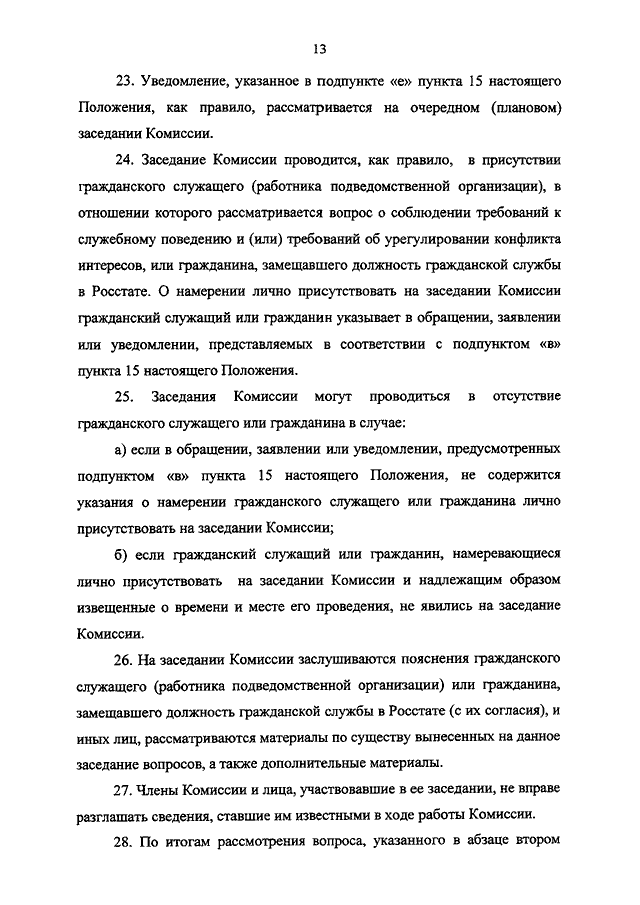 13

23. Уведомление, указанное в подпункте «е» пункта 15 настоящего Положения, как правило, рассматривается на очередном (плановом) заседании Комиссии.

24. Заседание Комиссии проводится, как правило, в присутствии гражданского служащего (работника подведомственной организации), в отношении которого рассматривается вопрос о соблюдении требований к служебному поведению и (или) требований об урегулировании конфликта интересов, или гражданина, замещавшего должность гражданской службы в Росстате. О намерении лично присутствовать на заседании Комиссии гражданский служащий или гражданин указывает в обращении, заявлении или уведомлении, представляемых в соответствии с подпунктом «в» пункта 15 настоящего Положения.

25. Заседания Комиссии могут проводиться в отсутствие гражданского служащего или гражданина в случае:

а) если в обращении, заявлении или уведомлении, предусмотренных подпунктом «в» пункта 15 настоящего Положения, не содержится указания о намерении гражданского служащего или гражданина лично присутствовать на заседании Комиссии;

б) если гражданский служащий или гражданин, намеревающиеся лично присутствовать на заседании Комиссии и надлежащим образом извещенные о времени и месте его проведения, не явились на заседание Комиссии.

26. На заседании Комиссии заслушиваются пояснения гражданского служащего (работника подведомственной организации) или гражданина, замещавшего должность гражданской службы в Росстате (с их согласия), и иных лиц, рассматриваются материалы по существу вынесенных на данное заседание вопросов, а также дополнительные материалы.

27. Члены Комиссии и лица, участвовавшие в ее заседании, не вправе разглашать сведения, ставшие им известными в ходе работы Комиссии.

28. По итогам рассмотрения вопроса, указанного в абзаце втором